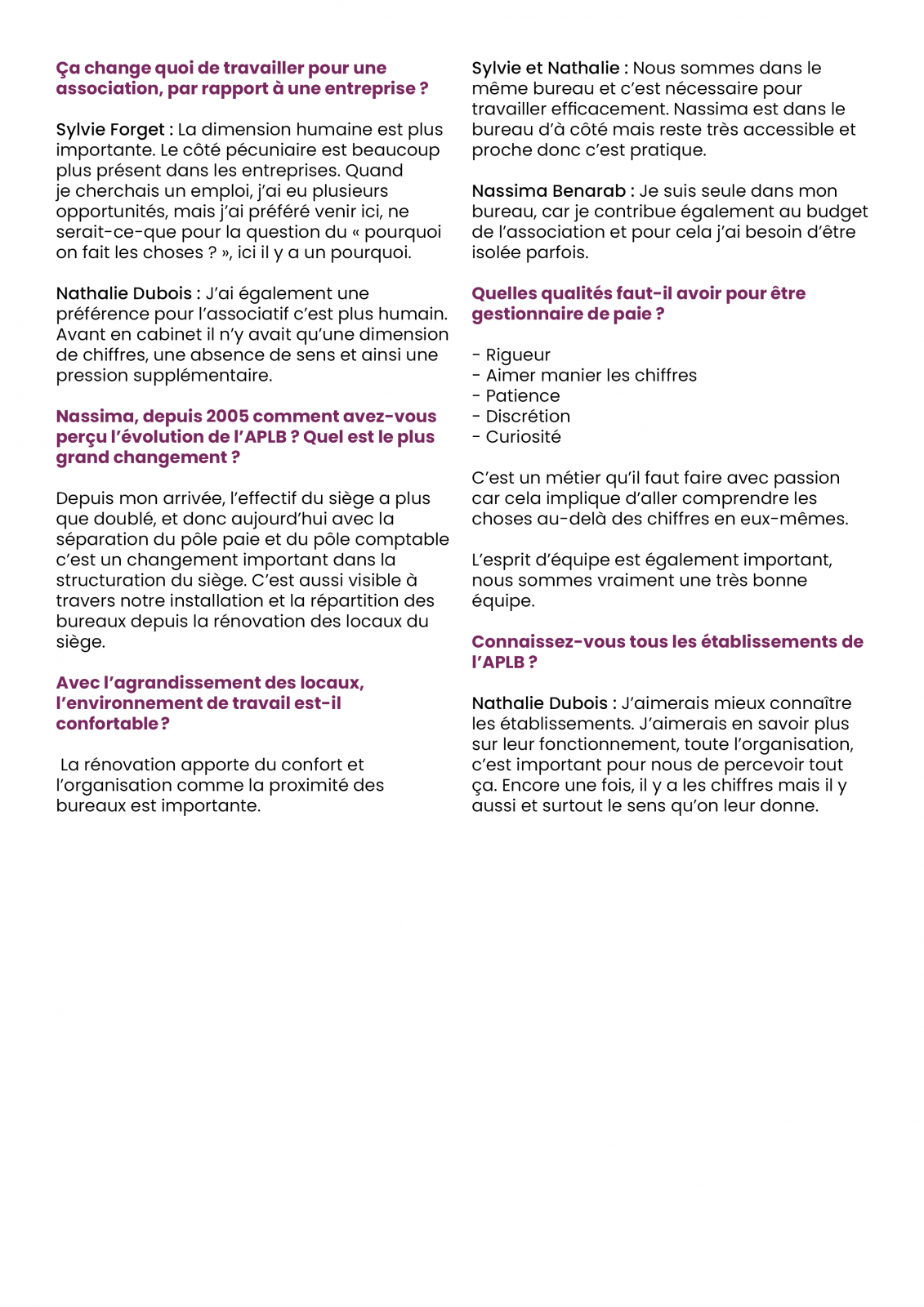 Ça change quoi de travailler pour une association, par rapport à une entreprise ?

Sylvie Forget : La dimension humaine est plus importante. Le côté pécuniaire est beaucoup plus présent dans les entreprises. Quand je cherchais un emploi, j'ai eu plusieurs opportunités, mais j'ai préféré venir ici, ne serait-ce-que pour la question du « pourquoi on fait les choses ? », ici il y a un pourquoi.

Nathalie Dubois : J'ai également une préférence pour l'associatif c'est plus humain. Avant en cabinet il n'y avait qu'une dimension de chiffres, une absence de sens et ainsi une pression supplémentaire.

Nassima, depuis 2005 comment avez-vous perçu l'évolution de l'APLB ? Quel est le plus grand changement ?

Depuis mon arrivée, l'effectif du siège a plus que doublé, et donc aujourd'hui avec la séparation du pôle paie et du pôle comptable c'est un changement important dans la structuration du siège. C'est aussi visible à travers notre installation et la répartition des bureaux depuis la rénovation des locaux du siège.

Avec l'agrandissement des locaux, l'environnement de travail est-il confortable ?

La rénovation apporte du confort et l'organisation comme la proximité des bureaux est importante.

Sylvie et Nathalie : Nous sommes dans le même bureau et c'est nécessaire pour travailler efficacement. Nassima est dans le bureau d'à côté mais reste très accessible et proche donc c'est pratique.

Nassima Benarab : Je suis seule dans mon bureau, car je contribue également au budget de l'association et pour cela j'ai besoin d'être isolée parfois.

Quelles qualités faut-il avoir pour être gestionnaire de paie ?

- Rigueur
- Aimer manier les chiffres
- Patience
- Discrétion
- Curiosité

C'est un métier qu'il faut faire avec passion car cela implique d'aller comprendre les choses au-delà des chiffres en eux-mêmes.

L'esprit d'équipe est également important, nous sommes vraiment une très bonne équipe.

Connaissez-vous tous les établissements de l'APLB ?

Nathalie Dubois : J'aimerais mieux connaître les établissements. J'aimerais en savoir plus sur leur fonctionnement, toute l'organisation, c'est important pour nous de percevoir tout ça. Encore une fois, il y a les chiffres mais il y aussi et surtout le sens qu'on leur donne.